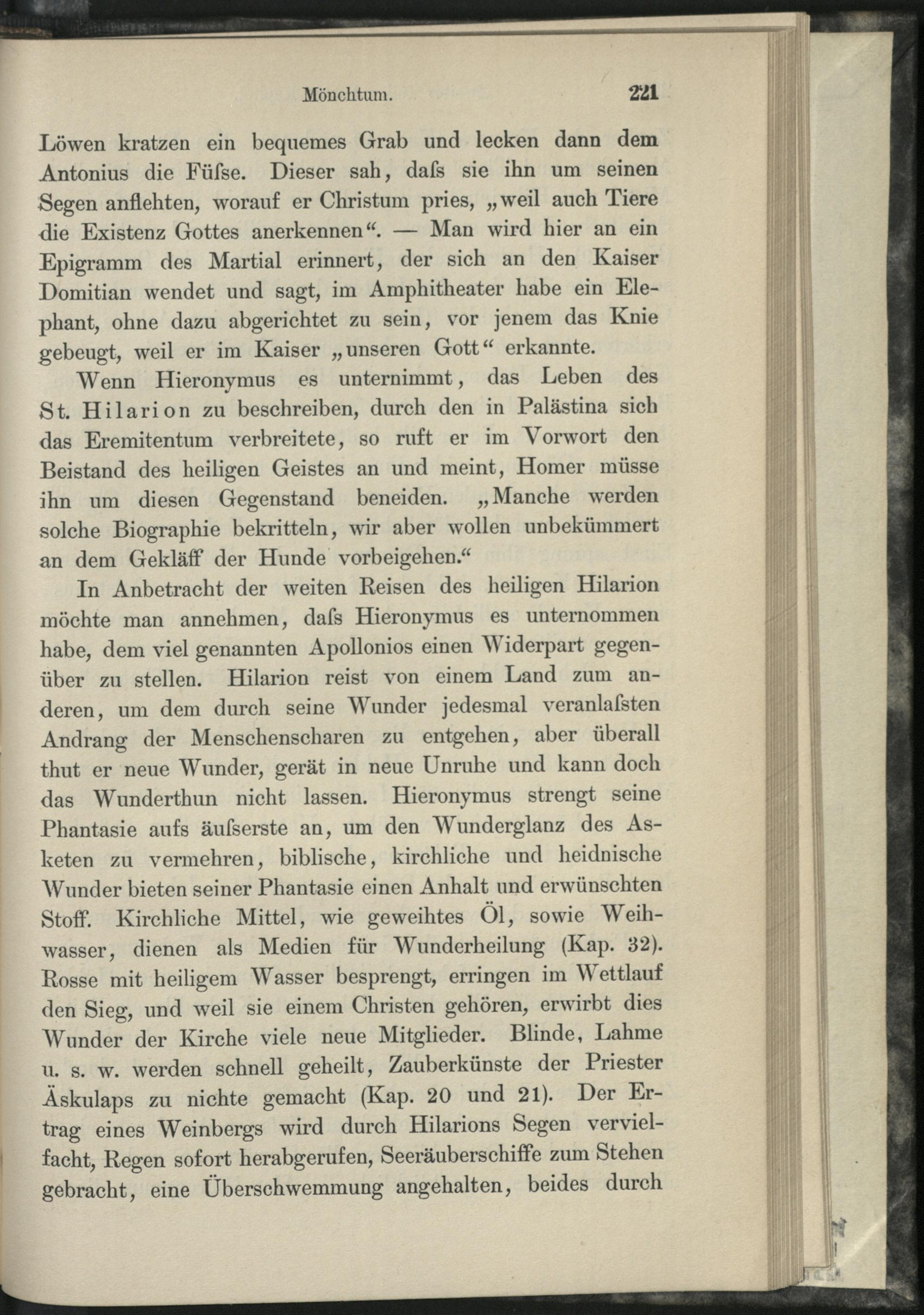 Mönchtum. 221

Löwen kratzen ein bequemes Grab und lecken dann dem Antonius die Füſse. Dieser sah, daſs sie ihn um seinen Segen anflehten, worauf er Christum pries, „weil auch Tiere die Existenz Gottes anerkennen“. — Man wird hier an ein Epigramm des Martial erinnert, der sich an den Kaiser Domitian wendet und sagt, im Amphitheater habe ein Elephant, ohne dazu abgerichtet zu sein, vor jenem das Knie gebeugt, weil er im Kaiser „unseren Gott“ erkannte.

Wenn Hieronymus es unternimmt, das Leben des St. Hilarion zu beschreiben, durch den in Palästina sich das Eremitentum verbreitete, so ruft er im Vorwort den Beistand des heiligen Geistes an und meint, Homer müsse ihn um diesen Gegenstand beneiden. „Manche werden solche Biographie bekritteln, wir aber wollen unbekümmert an dem Gekläff der Hunde vorbeigehen.“

In Anbetracht der weiten Reisen des heiligen Hilarion möchte man annehmen, daſs Hieronymus es unternommen habe, dem viel genannten Apollonios einen Widerpart gegenüber zu stellen. Hilarion reist von einem Land zum anderen, um dem durch seine Wunder jedesmal veranlaſsten Andrang der Menschenscharen zu entgehen, aber überall thut er neue Wunder, gerät in neue Unruhe und kann doch das Wunderthun nicht lassen. Hieronymus strengt seine Phantasie aufs äuſserste an, um den Wunderglanz des Asketen zu vermehren, biblische, kirchliche und heidnische Wunder bieten seiner Phantasie einen Anhalt und erwünschten Stoff. Kirchliche Mittel, wie geweihtes Öl, sowie Weihwasser, dienen als Medien für Wunderheilung (Kap. 32). Rosse mit heiligem Wasser besprengt, erringen im Wettlauf den Sieg, und weil sie einem Christen gehören, erwirbt dies Wunder der Kirche viele neue Mitglieder. Blinde, Lahme u. s. w. werden schnell geheilt, Zauberkünste der Priester Äskulaps zu nichte gemacht (Kap. 20 und 21). Der Ertrag eines Weinbergs wird durch Hilarions Segen vervielfacht, Regen sofort herabgerufen, Seeräuberschiffe zum Stehen gebracht, eine Überschwemmung angehalten, beides durch